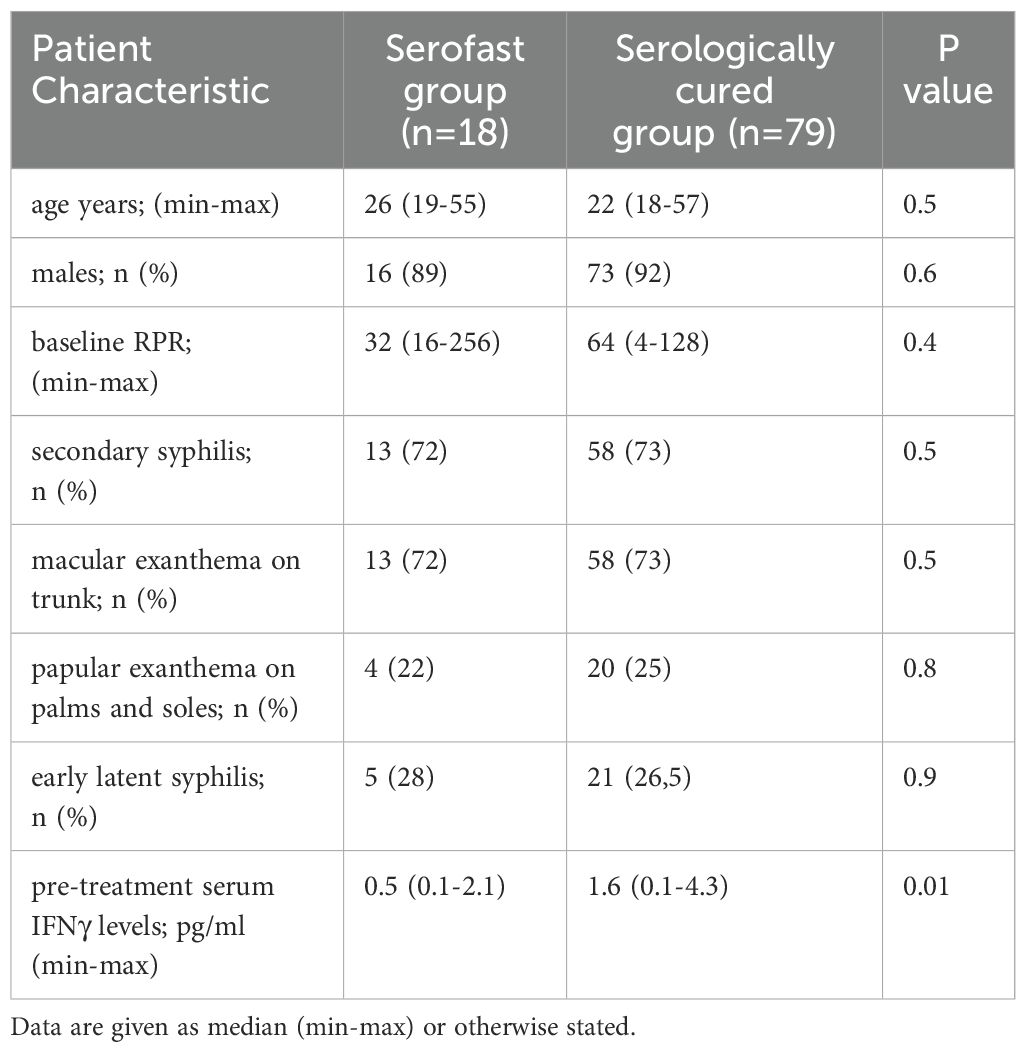 | Patient Characteristic | Serofast group (n=18) | Serologically cured group (n=79) | P value |
|---|---|---|---|
| age years; (min-max) | 26 (19-55) | 22 (18-57) | 0.5 |
| males; n (%) | 16 (89) | 73 (92) | 0.6 |
| baseline RPR; (min-max) | 32 (16-256) | 64 (4-128) | 0.4 |
| secondary syphilis; n (%) | 13 (72) | 58 (73) | 0.5 |
| macular exanthema on trunk; n (%) | 13 (72) | 58 (73) | 0.5 |
| papular exanthema on palms and soles; n (%) | 4 (22) | 20 (25) | 0.8 |
| early latent syphilis; n (%) | 5 (28) | 21 (26,5) | 0.9 |
| pre-treatment serum IFNγ levels; pg/ml (min-max) | 0.5 (0.1-2.1) | 1.6 (0.1-4.3) | 0.01 |

Data are given as median (min-max) or otherwise stated.